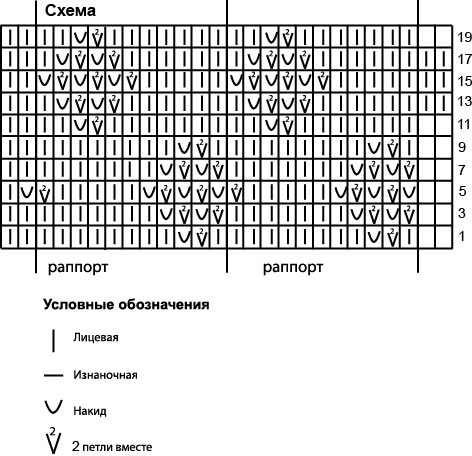 Схема

19
17
15
13
11
9
7
5
3
1

раппорт

раппорт

Условные обозначения

Лицевая

Изнаночная

Накид

2 петли вместе